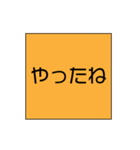 やったね